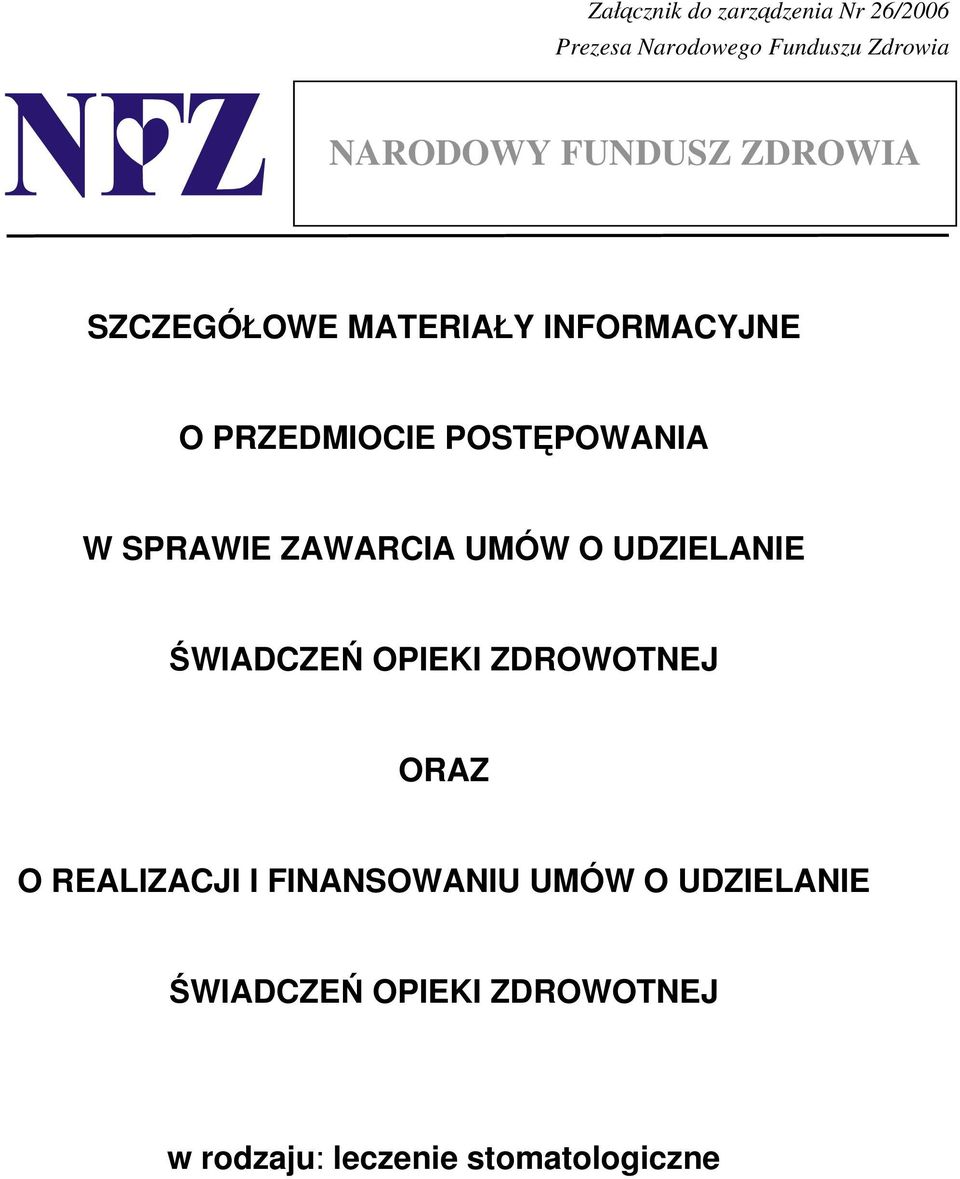 Załącznik do zarządzenia Nr 26/2006
Prezesa Narodowego Funduszu Zdrowia

NFZ

NARODOWY FUNDUSZ ZDROWIA

SZCZEGÓŁOWE MATERIAŁY INFORMACYJNE

O PRZEDMIOCIE POSTĘPOWANIA

W SPRAWIE ZAWARCIA UMÓW O UDZIELANIE

ŚWIADCZEŃ OPIEKI ZDROWOTNEJ

ORAZ

O REALIZACJI I FINANSOWANIU UMÓW O UDZIELANIE

ŚWIADCZEŃ OPIEKI ZDROWOTNEJ

w rodzaju: leczenie stomatologiczne